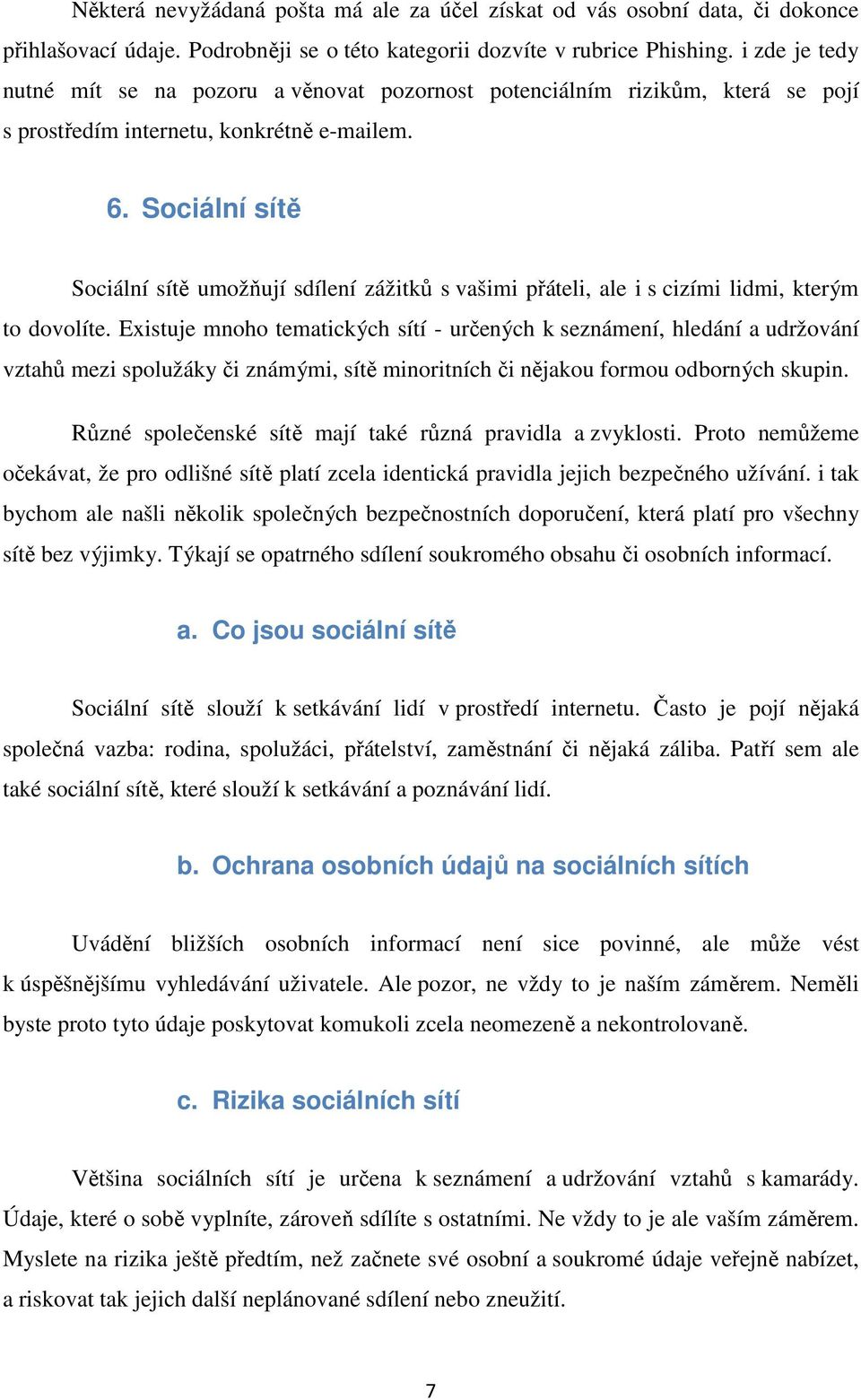 Některá nevyžádaná pošta má ale za účel získat od vás osobní data, či dokonce přihlašovací údaje. Podrobněji se o této kategorii dozvíte v rubrice Phishing. i zde je tedy nutné mít se na pozoru a věnovat pozornost potenciálním rizikům, která se pojí s prostředím internetu, konkrétně e-mailem.

6. Sociální sítě

Sociální sítě umožňují sdílení zážitků s vašimi přáteli, ale i s cizími lidmi, kterým to dovolíte. Existuje mnoho tematických sítí - určených k seznámení, hledání a udržování vztahů mezi spolužáky či známými, sítě minoritních či nějakou formou odborných skupin.

Různé společenské sítě mají také různá pravidla a zvyklosti. Proto nemůžeme očekávat, že pro odlišné sítě platí zcela identická pravidla jejich bezpečného užívání. i tak bychom ale našli několik společných bezpečnostních doporučení, která platí pro všechny sítě bez výjimky. Týkají se opatrného sdílení soukromého obsahu či osobních informací.

a. Co jsou sociální sítě

Sociální sítě slouží k setkávání lidí v prostředí internetu. Často je pojí nějaká společná vazba: rodina, spolužáci, přátelství, zaměstnání či nějaká záliba. Patří sem ale také sociální sítě, které slouží k setkávání a poznávání lidí.

b. Ochrana osobních údajů na sociálních sítích

Uvádění bližších osobních informací není sice povinné, ale může vést k úspěšnějšímu vyhledávání uživatele. Ale pozor, ne vždy to je naším záměrem. Neměli byste proto tyto údaje poskytovat komukoli zcela neomezeně a nekontrolovaně.

c. Rizika sociálních sítí

Většina sociálních sítí je určena k seznámení a udržování vztahů s kamarády. Údaje, které o sobě vyplníte, zároveň sdílíte s ostatními. Ne vždy to je ale vaším záměrem. Myslete na rizika ještě předtím, než začnete své osobní a soukromé údaje veřejně nabízet, a riskovat tak jejich další neplánované sdílení nebo zneužití.

7